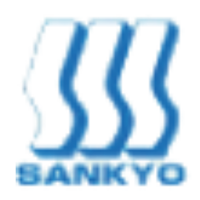 SANKYO